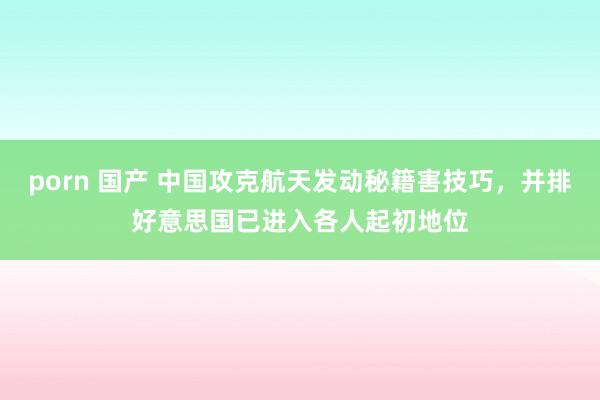 porn 国产 中国攻克航天发动秘籍害技巧，并排好意思国已进入各人起初地位